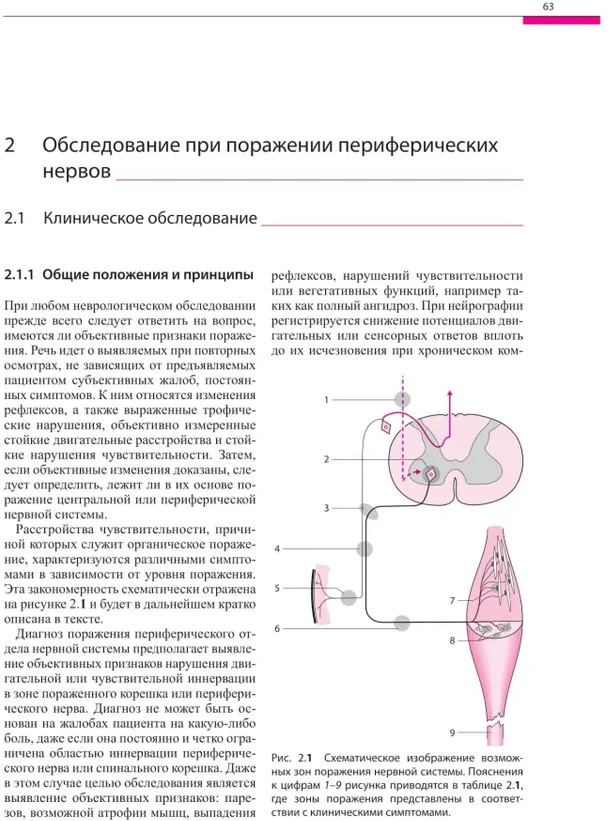 63

2 Обследование при поражении периферических нервов

2.1 Клиническое обследование

2.1.1 Общие положения и принципы

При любом неврологическом обследовании прежде всего следует ответить на вопрос, имеются ли объективные признаки поражения. Речь идет о выявляемых при повторных осмотрах, не зависящих от предъявляемых пациентом субъективных жалоб, постоянных симптомов. К ним относятся изменения рефлексов, а также выраженные трофические нарушения, объективно измеренные стойкие двигательные расстройства и стойкие нарушения чувствительности. Затем, если объективные изменения доказаны, следует определить, лежит ли в их основе поражение центральной или периферической нервной системы.

Расстройства чувствительности, причиной которых служит органическое поражение, характеризуются различными симптомами в зависимости от уровня поражения. Эта закономерность схематически отражена на рисунке 2.1 и будет в дальнейшем кратко описана в тексте.

Диагноз поражения периферического отдела нервной системы предполагает выявление объективных признаков нарушения двигательной или чувствительной иннервации в зоне пораженного корешка или периферического нерва. Диагноз не может быть основан на жалобах пациента на какую-либо боль, даже если она постоянно и четко ограничена областью иннервации периферического нерва или спинального корешка. Даже в этом случае целью обследования является выявление объективных признаков: парезов, возможной атрофии мышц, выпадения рефлексов, нарушений чувствительности или вегетативных функций, например таких как полный ангидроз. При нейрографии регистрируется снижение потенциалов двигательных или сенсорных ответов вплоть до их исчезновения при хроническом ком-

1
2
3
4
5
6
7
8
9

Рис. 2.1 Схематическое изображение возможных зон поражения нервной системы. Пояснения к цифрам 1–9 рисунка приводятся в таблице 2.1, где зоны поражения представлены в соответствии с клиническими симптомами.